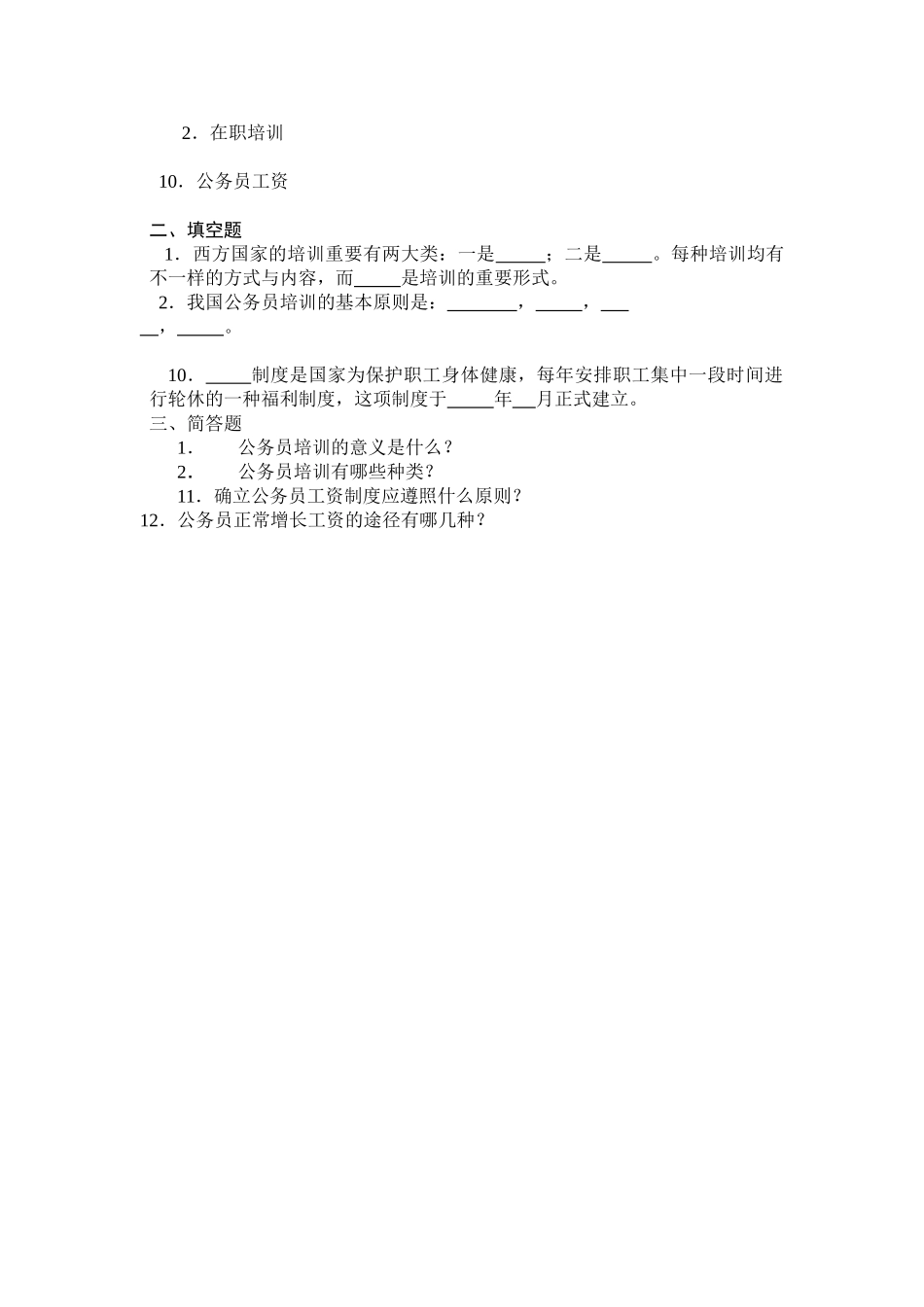 2．在职培训

10．公务员工资

二、填空题
1．西方国家的培训重要有两大类：一是_____；二是_____。每种培训均有不一样的方式与内容，而_____是培训的重要形式。
2．我国公务员培训的基本原则是：_______，_____，_____，_____。

10．_____制度是国家为保护职工身体健康，每年安排职工集中一段时间进行轮休的一种福利制度，这项制度于_____年__月正式建立。
三、简答题
1．　公务员培训的意义是什么？
2．　公务员培训有哪些种类？
11．确立公务员工资制度应遵照什么原则？
12．公务员正常增长工资的途径有哪几种？